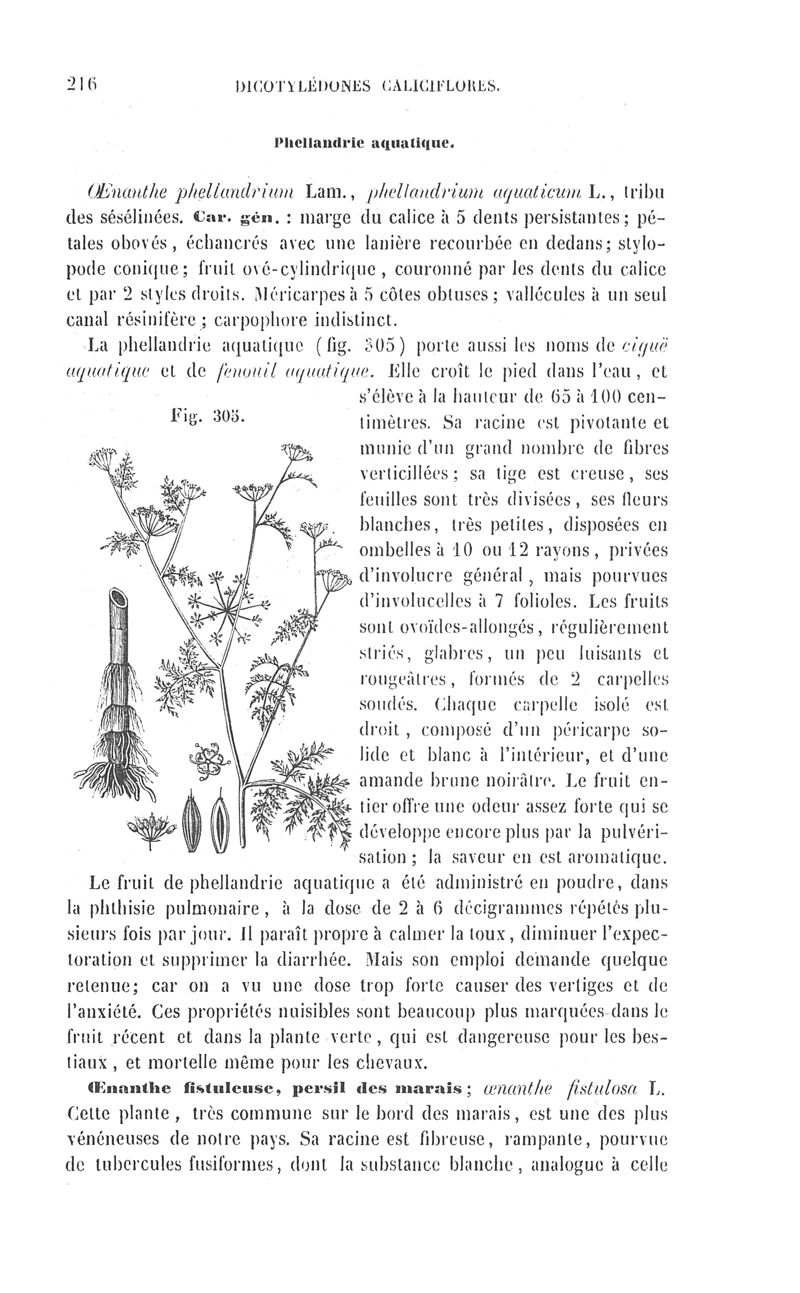 216 DICOTYLÉDONES CALICIFLORES.

Phellandrie aquatique.

Œnanthe phellandrium Lam., phellandrium aquaticum L., tribu des sésélinées. Car. gén. : marge du calice à 5 dents persistantes; pétales obovés, échancrés avec une lanière recourbée en dedans; stylopode conique; fruit ové-cylindrique, couronné par les dents du calice et par 2 styles droits. Méricarpes à 5 côtes obtuses; vallécules à un seul canal résinifère; carpophore indistinct.

La phellandrie aquatique (fig. 305) porte aussi les noms de ciguë aquatique et de fenouil aquatique. Elle croît le pied dans l'eau, et s'élève à la hauteur de 65 à 100 centimètres. Sa racine est pivotante et munie d'un grand nombre de fibres verticillées; sa tige est creuse, ses feuilles sont très divisées, ses fleurs blanches, très petites, disposées en ombelles à 10 ou 12 rayons, privées d'involucre général, mais pourvues d'involucelles à 7 folioles. Les fruits sont ovoïdes-allongés, régulièrement striés, glabres, un peu luisants et rougeâtres, formés de 2 carpelles soudés. Chaque carpelle isolé est droit, composé d'un péricarpe solide et blanc à l'intérieur, et d'une amande brune noirâtre. Le fruit entier offre une odeur assez forte qui se développe encore plus par la pulvérisation; la saveur en est aromatique.

Fig. 305.

Le fruit de phellandrie aquatique a été administré en poudre, dans la phthisie pulmonaire, à la dose de 2 à 6 décigrammes répétés plusieurs fois par jour. Il paraît propre à calmer la toux, diminuer l'expectoration et supprimer la diarrhée. Mais son emploi demande quelque retenue; car on a vu une dose trop forte causer des vertiges et de l'anxiété. Ces propriétés nuisibles sont beaucoup plus marquées dans le fruit récent et dans la plante verte, qui est dangereuse pour les bestiaux, et mortelle même pour les chevaux.

Œnanthe fistuleuse, persil des marais; œnanthe fistulosa L. Cette plante, très commune sur le bord des marais, est une des plus vénéneuses de notre pays. Sa racine est fibreuse, rampante, pourvue de tubercules fusiformes, dont la substance blanche, analogue à celle